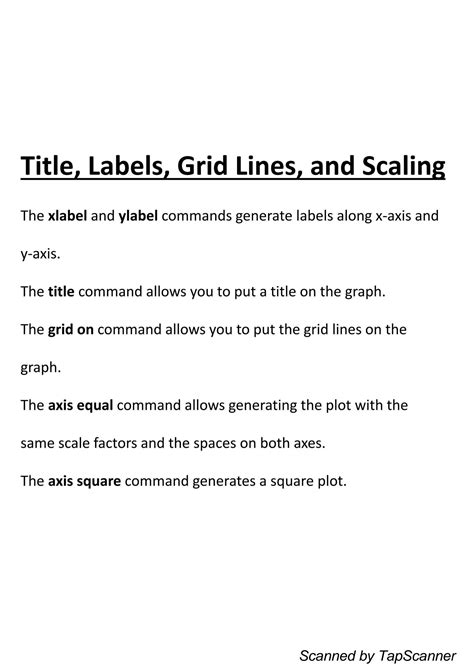 Title, Labels, Grid Lines, and Scaling

The xlabel and ylabel commands generate labels along x-axis and y-axis.

The title command allows you to put a title on the graph.

The grid on command allows you to put the grid lines on the graph.

The axis equal command allows generating the plot with the same scale factors and the spaces on both axes.

The axis square command generates a square plot.

Scanned by TapScanner